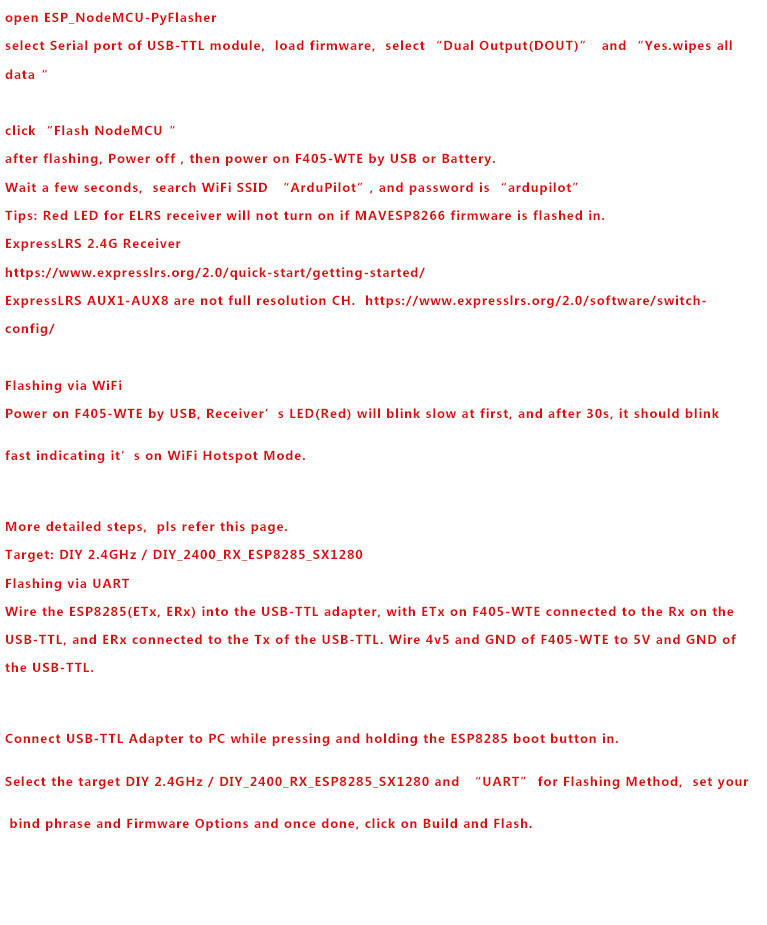 open ESP_NodeMCU-PyFlasher

select Serial port of USB-TTL module, load firmware, select "Dual Output(DOUT)" and "Yes.wipes all data "

click "Flash NodeMCU "

after flashing, Power off , then power on F405-WTE by USB or Battery.

Wait a few seconds, search WiFi SSID "ArduPilot" , and password is "ardupilot"

Tips: Red LED for ELRS receiver will not turn on if MAVESP8266 firmware is flashed in.

ExpressLRS 2.4G Receiver

https://www.expresslrs.org/2.0/quick-start/getting-started/

ExpressLRS AUX1-AUX8 are not full resolution CH. https://www.expresslrs.org/2.0/software/switch-config/

Flashing via WiFi

Power on F405-WTE by USB, Receiver's LED(Red) will blink slow at first, and after 30s, it should blink fast indicating it's on WiFi Hotspot Mode.

More detailed steps, pls refer this page.

Target: DIY 2.4GHz / DIY_2400_RX_ESP8285_SX1280

Flashing via UART

Wire the ESP8285(ETx, ERx) into the USB-TTL adapter, with ETx on F405-WTE connected to the Rx on the USB-TTL, and ERx connected to the Tx of the USB-TTL. Wire 4v5 and GND of F405-WTE to 5V and GND of the USB-TTL.

Connect USB-TTL Adapter to PC while pressing and holding the ESP8285 boot button in.

Select the target DIY 2.4GHz / DIY_2400_RX_ESP8285_SX1280 and "UART" for Flashing Method, set your bind phrase and Firmware Options and once done, click on Build and Flash.